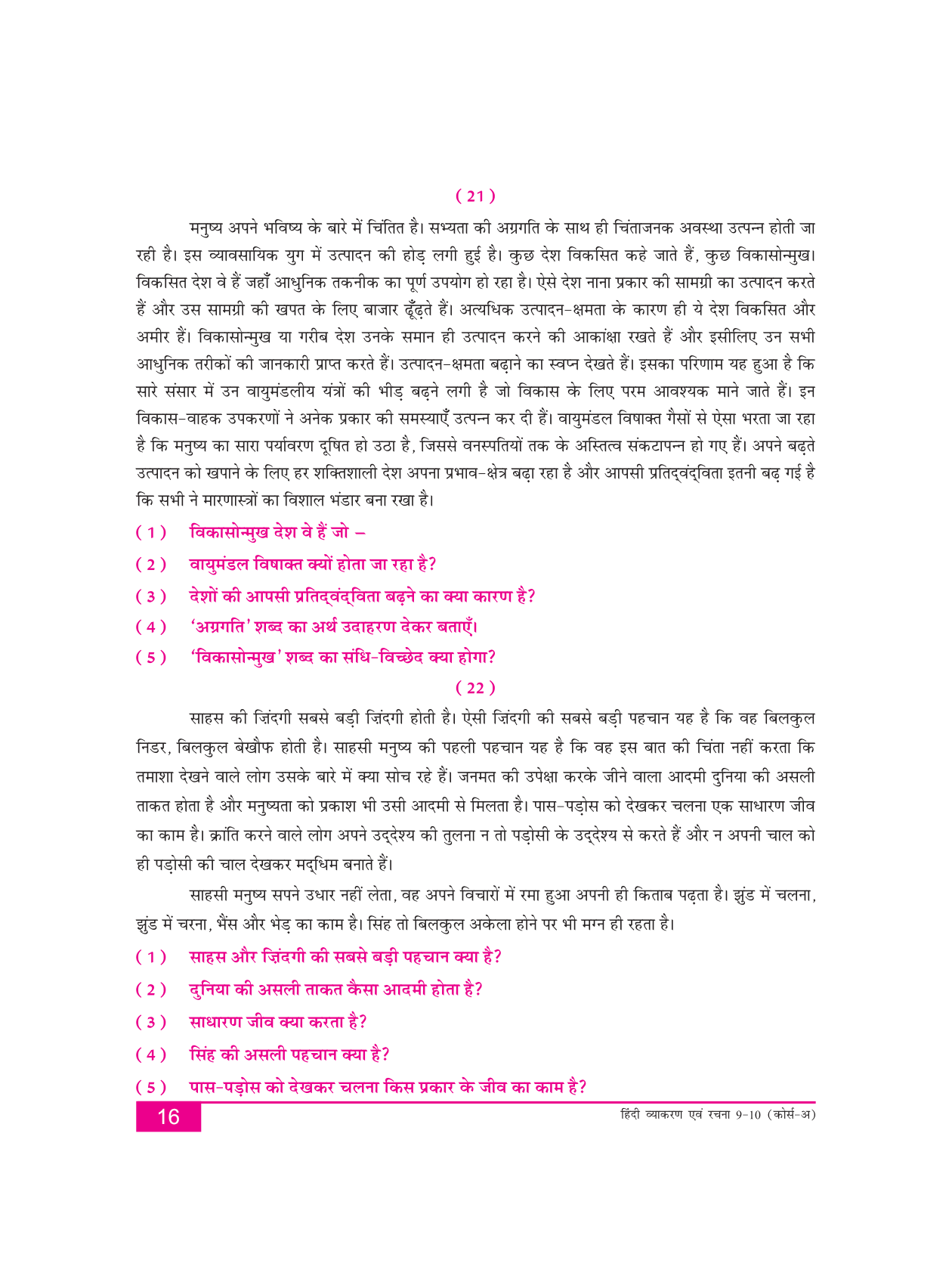 ( 21 )

मनुष्य अपने भविष्य के बारे में चिंतित है। सभ्यता की अग्रगति के साथ ही चिंताजनक अवस्था उत्पन्न होती जा रही है। इस व्यावसायिक युग में उत्पादन की होड़ लगी हुई है। कुछ देश विकसित कहे जाते हैं, कुछ विकासोन्मुख। विकसित देश वे हैं जहाँ आधुनिक तकनीक का पूर्ण उपयोग हो रहा है। ऐसे देश नाना प्रकार की सामग्री का उत्पादन करते हैं और उस सामग्री की खपत के लिए बाजार ढूँढ़ते हैं। अत्यधिक उत्पादन-क्षमता के कारण ही ये देश विकसित और अमीर हैं। विकासोन्मुख या गरीब देश उनके समान ही उत्पादन करने की आकांक्षा रखते हैं और इसीलिए उन सभी आधुनिक तरीकों की जानकारी प्राप्त करते हैं। उत्पादन-क्षमता बढ़ाने का स्वप्न देखते हैं। इसका परिणाम यह हुआ है कि सारे संसार में उन वायुमंडलीय यंत्रों की भीड़ बढ़ने लगी है जो विकास के लिए परम आवश्यक माने जाते हैं। इन विकास-वाहक उपकरणों ने अनेक प्रकार की समस्याएँ उत्पन्न कर दी हैं। वायुमंडल विषाक्त गैसों से ऐसा भरता जा रहा है कि मनुष्य का सारा पर्यावरण दूषित हो उठा है, जिससे वनस्पतियों तक के अस्तित्व संकटापन्न हो गए हैं। अपने बढ़ते उत्पादन को खपाने के लिए हर शक्तिशाली देश अपना प्रभाव-क्षेत्र बढ़ा रहा है और आपसी प्रतिद्वंद्विता इतनी बढ़ गई है कि सभी ने मारणास्त्रों का विशाल भंडार बना रखा है।

( 1 ) विकासोन्मुख देश वे हैं जो –

( 2 ) वायुमंडल विषाक्त क्यों होता जा रहा है?

( 3 ) देशों की आपसी प्रतिद्वंद्विता बढ़ने का क्या कारण है?

( 4 ) 'अग्रगति' शब्द का अर्थ उदाहरण देकर बताएँ।

( 5 ) 'विकासोन्मुख' शब्द का संधि-विच्छेद क्या होगा?

( 22 )

साहस की ज़िंदगी सबसे बड़ी ज़िंदगी होती है। ऐसी ज़िंदगी की सबसे बड़ी पहचान यह है कि वह बिलकुल निडर, बिलकुल बेखौफ होती है। साहसी मनुष्य की पहली पहचान यह है कि वह इस बात की चिंता नहीं करता कि तमाशा देखने वाले लोग उसके बारे में क्या सोच रहे हैं। जनमत की उपेक्षा करके जीने वाला आदमी दुनिया की असली ताकत होता है और मनुष्यता को प्रकाश भी उसी आदमी से मिलता है। पास-पड़ोस को देखकर चलना एक साधारण जीव का काम है। क्रांति करने वाले लोग अपने उद्देश्य की तुलना न तो पड़ोसी के उद्देश्य से करते हैं और न अपनी चाल को ही पड़ोसी की चाल देखकर मद्धिम बनाते हैं।

साहसी मनुष्य सपने उधार नहीं लेता, वह अपने विचारों में रमा हुआ अपनी ही किताब पढ़ता है। झुंड में चलना, झुंड में चरना, भैंस और भेड़ का काम है। सिंह तो बिलकुल अकेला होने पर भी मग्न ही रहता है।

( 1 ) साहस और ज़िंदगी की सबसे बड़ी पहचान क्या है?

( 2 ) दुनिया की असली ताकत कैसा आदमी होता है?

( 3 ) साधारण जीव क्या करता है?

( 4 ) सिंह की असली पहचान क्या है?

( 5 ) पास-पड़ोस को देखकर चलना किस प्रकार के जीव का काम है?

16 हिंदी व्याकरण एवं रचना 9-10 (कोर्स-अ)